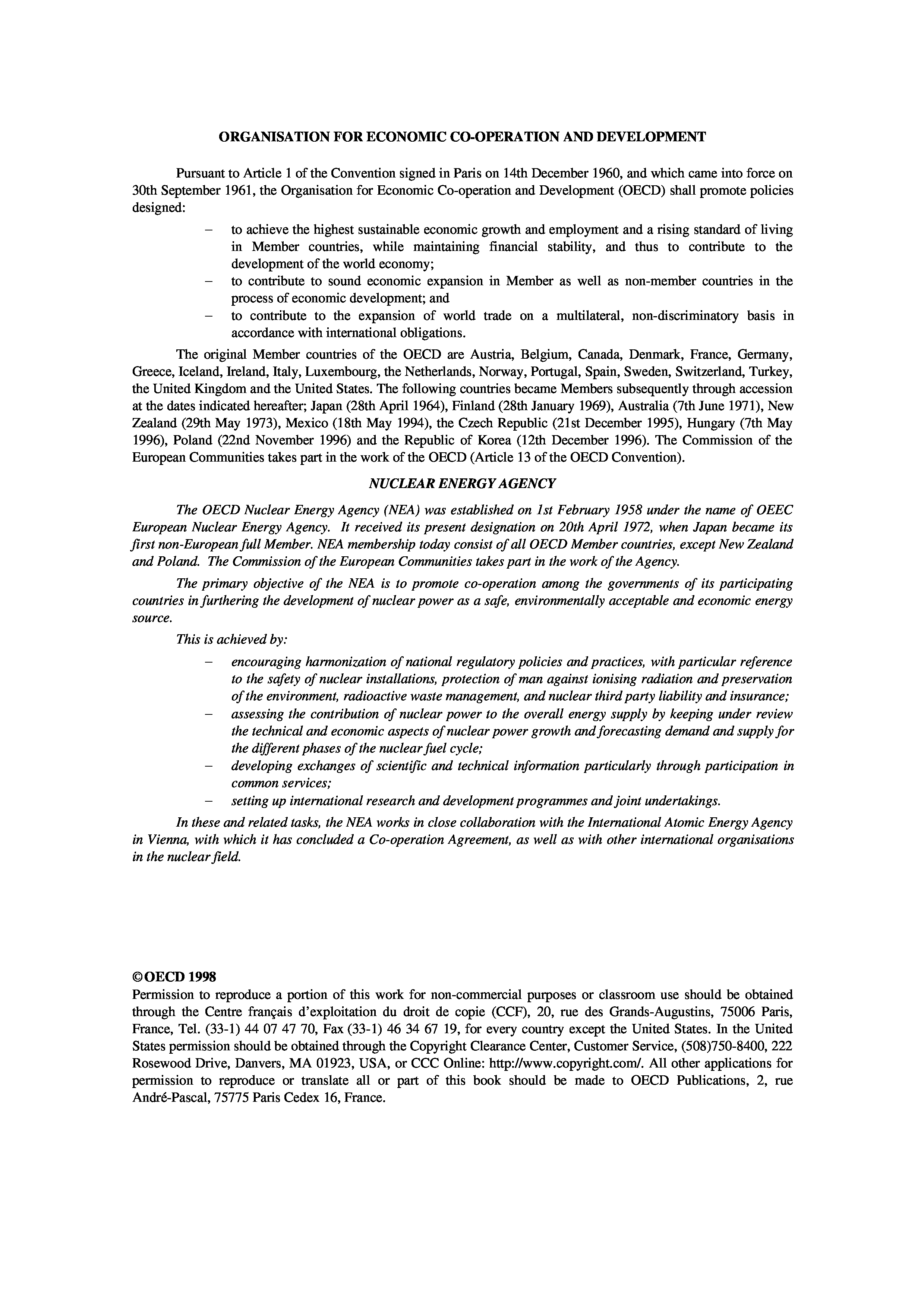 ORGANISATION FOR ECONOMIC CO-OPERATION AND DEVELOPMENT

Pursuant to Article 1 of the Convention signed in Paris on 14th December 1960, and which came into force on 30th September 1961, the Organisation for Economic Co-operation and Development (OECD) shall promote policies designed:

– to achieve the highest sustainable economic growth and employment and a rising standard of living in Member countries, while maintaining financial stability, and thus to contribute to the development of the world economy;
– to contribute to sound economic expansion in Member as well as non-member countries in the process of economic development; and
– to contribute to the expansion of world trade on a multilateral, non-discriminatory basis in accordance with international obligations.

The original Member countries of the OECD are Austria, Belgium, Canada, Denmark, France, Germany, Greece, Iceland, Ireland, Italy, Luxembourg, the Netherlands, Norway, Portugal, Spain, Sweden, Switzerland, Turkey, the United Kingdom and the United States. The following countries became Members subsequently through accession at the dates indicated hereafter; Japan (28th April 1964), Finland (28th January 1969), Australia (7th June 1971), New Zealand (29th May 1973), Mexico (18th May 1994), the Czech Republic (21st December 1995), Hungary (7th May 1996), Poland (22nd November 1996) and the Republic of Korea (12th December 1996). The Commission of the European Communities takes part in the work of the OECD (Article 13 of the OECD Convention).

NUCLEAR ENERGY AGENCY

The OECD Nuclear Energy Agency (NEA) was established on 1st February 1958 under the name of OEEC European Nuclear Energy Agency. It received its present designation on 20th April 1972, when Japan became its first non-European full Member. NEA membership today consist of all OECD Member countries, except New Zealand and Poland. The Commission of the European Communities takes part in the work of the Agency.

The primary objective of the NEA is to promote co-operation among the governments of its participating countries in furthering the development of nuclear power as a safe, environmentally acceptable and economic energy source.

This is achieved by:

– encouraging harmonization of national regulatory policies and practices, with particular reference to the safety of nuclear installations, protection of man against ionising radiation and preservation of the environment, radioactive waste management, and nuclear third party liability and insurance;
– assessing the contribution of nuclear power to the overall energy supply by keeping under review the technical and economic aspects of nuclear power growth and forecasting demand and supply for the different phases of the nuclear fuel cycle;
– developing exchanges of scientific and technical information particularly through participation in common services;
– setting up international research and development programmes and joint undertakings.

In these and related tasks, the NEA works in close collaboration with the International Atomic Energy Agency in Vienna, with which it has concluded a Co-operation Agreement, as well as with other international organisations in the nuclear field.

© OECD 1998
Permission to reproduce a portion of this work for non-commercial purposes or classroom use should be obtained through the Centre français d'exploitation du droit de copie (CCF), 20, rue des Grands-Augustins, 75006 Paris, France, Tel. (33-1) 44 07 47 70, Fax (33-1) 46 34 67 19, for every country except the United States. In the United States permission should be obtained through the Copyright Clearance Center, Customer Service, (508)750-8400, 222 Rosewood Drive, Danvers, MA 01923, USA, or CCC Online: http://www.copyright.com/. All other applications for permission to reproduce or translate all or part of this book should be made to OECD Publications, 2, rue André-Pascal, 75775 Paris Cedex 16, France.